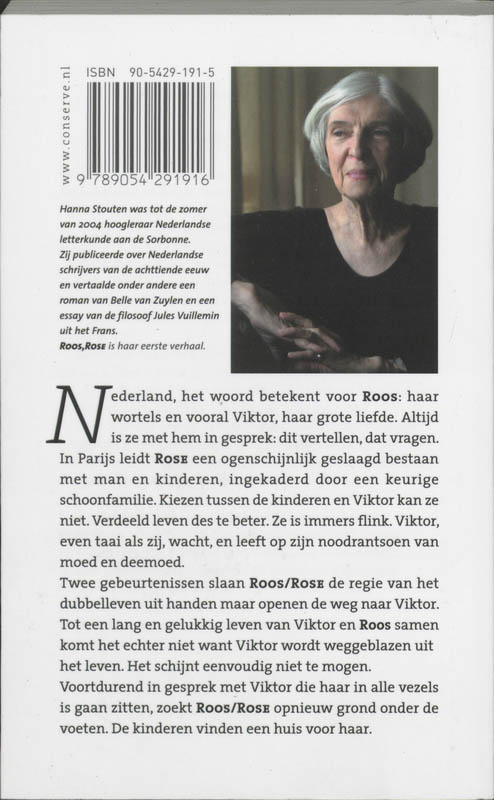 www.conserve.nl

ISBN 90-5429-191-5

9 789054 291916

Hanna Stouten was tot de zomer van 2004 hoogleraar Nederlandse letterkunde aan de Sorbonne. Zij publiceerde over Nederlandse schrijvers van de achttiende eeuw en vertaalde onder andere een roman van Belle van Zuylen en een essay van de filosoof Jules Vuillemin uit het Frans. Roos,Rose is haar eerste verhaal.

Nederland, het woord betekent voor Roos: haar wortels en vooral Viktor, haar grote liefde. Altijd is ze met hem in gesprek: dit vertellen, dat vragen. In Parijs leidt Rose een ogenschijnlijk geslaagd bestaan met man en kinderen, ingekaderd door een keurige schoonfamilie. Kiezen tussen de kinderen en Viktor kan ze niet. Verdeeld leven des te beter. Ze is immers flink. Viktor, even taai als zij, wacht, en leeft op zijn noodrantsoen van moed en deemoed.

Twee gebeurtenissen slaan Roos/Rose de regie van het dubbelleven uit handen maar openen de weg naar Viktor. Tot een lang en gelukkig leven van Viktor en Roos samen komt het echter niet want Viktor wordt weggeblazen uit het leven. Het schijnt eenvoudig niet te mogen.

Voortdurend in gesprek met Viktor die haar in alle vezels is gaan zitten, zoekt Roos/Rose opnieuw grond onder de voeten. De kinderen vinden een huis voor haar.